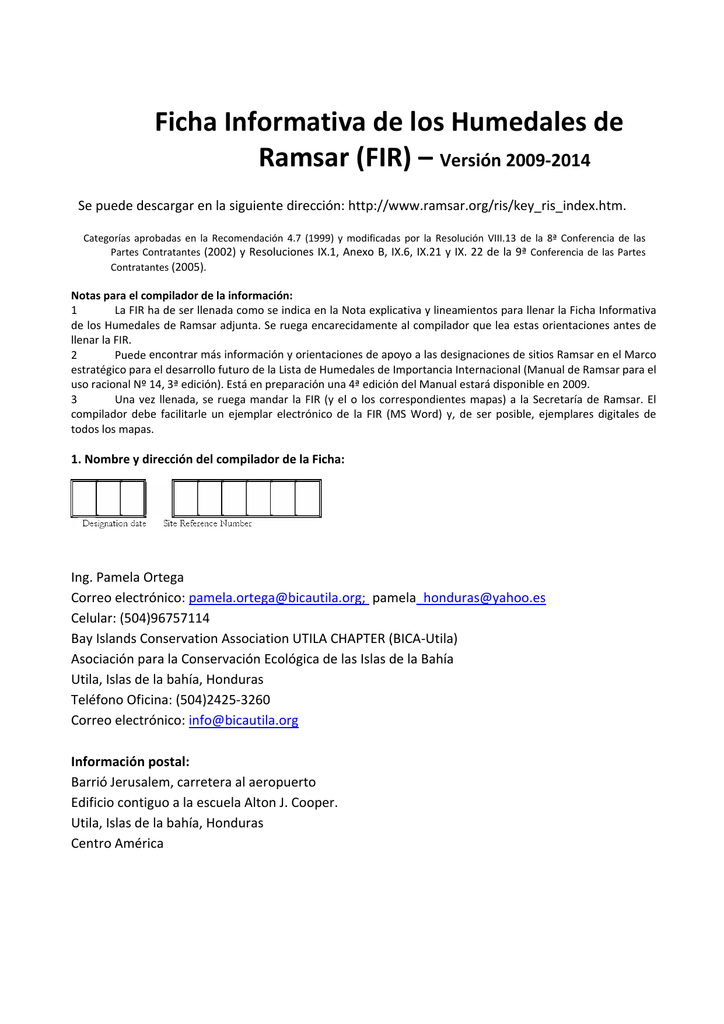 Ficha Informativa de los Humedales de Ramsar (FIR) – Versión 2009-2014

Se puede descargar en la siguiente dirección: http://www.ramsar.org/ris/key_ris_index.htm.

Categorías aprobadas en la Recomendación 4.7 (1999) y modificadas por la Resolución VIII.13 de la 8ª Conferencia de las Partes Contratantes (2002) y Resoluciones IX.1, Anexo B, IX.6, IX.21 y IX. 22 de la 9ª Conferencia de las Partes Contratantes (2005).

Notas para el compilador de la información:
1 La FIR ha de ser llenada como se indica en la Nota explicativa y lineamientos para llenar la Ficha Informativa de los Humedales de Ramsar adjunta. Se ruega encarecidamente al compilador que lea estas orientaciones antes de llenar la FIR.
2 Puede encontrar más información y orientaciones de apoyo a las designaciones de sitios Ramsar en el Marco estratégico para el desarrollo futuro de la Lista de Humedales de Importancia Internacional (Manual de Ramsar para el uso racional Nº 14, 3ª edición). Está en preparación una 4ª edición del Manual estará disponible en 2009.
3 Una vez llenada, se ruega mandar la FIR (y el o los correspondientes mapas) a la Secretaría de Ramsar. El compilador debe facilitarle un ejemplar electrónico de la FIR (MS Word) y, de ser posible, ejemplares digitales de todos los mapas.

1. Nombre y dirección del compilador de la Ficha:

Designation date Site Reference Number

Ing. Pamela Ortega
Correo electrónico: pamela.ortega@bicautila.org; pamela_honduras@yahoo.es
Celular: (504)96757114
Bay Islands Conservation Association UTILA CHAPTER (BICA-Utila)
Asociación para la Conservación Ecológica de las Islas de la Bahía
Utila, Islas de la bahía, Honduras
Teléfono Oficina: (504)2425-3260
Correo electrónico: info@bicautila.org

Información postal:
Barrió Jerusalem, carretera al aeropuerto
Edificio contiguo a la escuela Alton J. Cooper.
Utila, Islas de la bahía, Honduras
Centro América